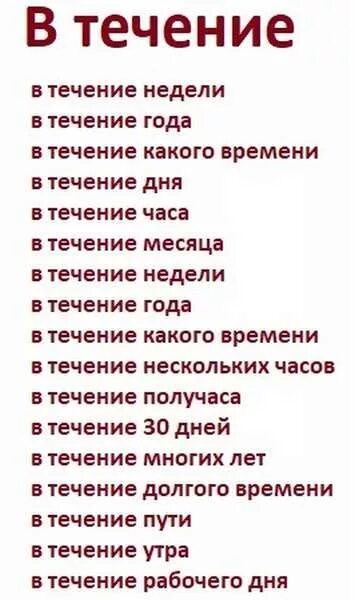 В течение

в течение недели
в течение года
в течение какого времени
в течение дня
в течение часа
в течение месяца
в течение недели
в течение года
в течение какого времени
в течение нескольких часов
в течение получаса
в течение 30 дней
в течение многих лет
в течение долгого времени
в течение пути
в течение утра
в течение рабочего дня